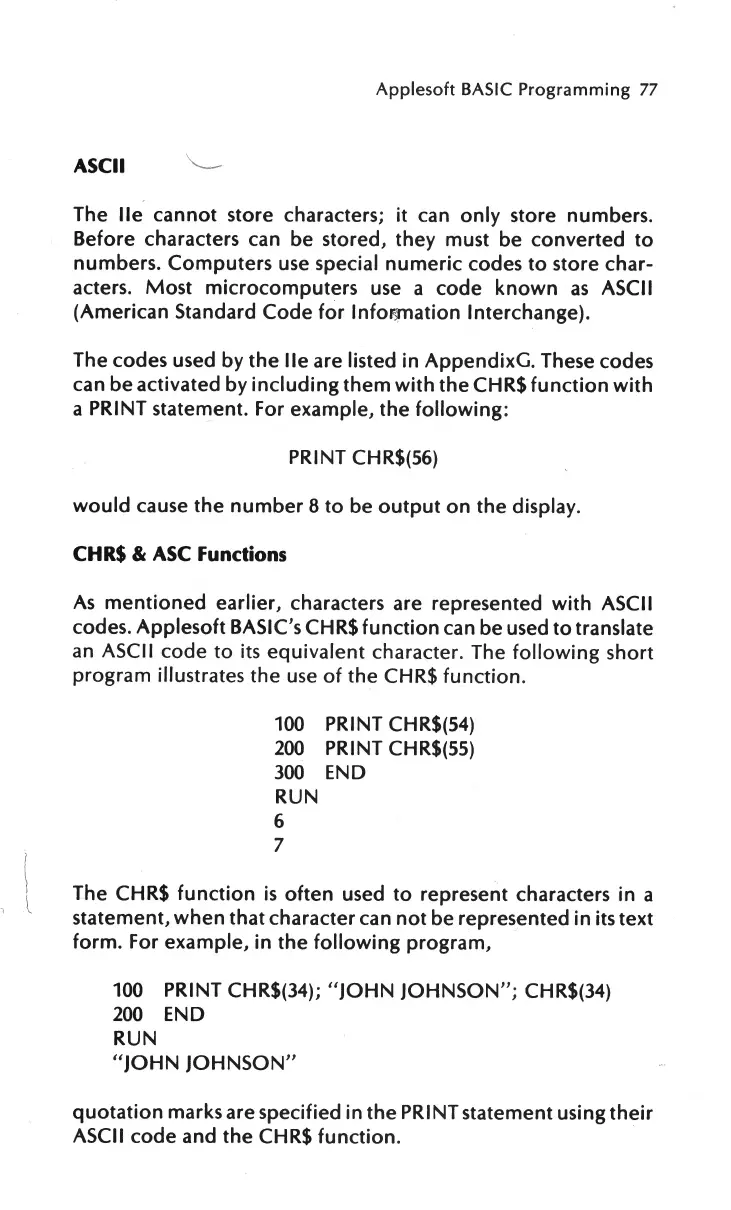 Applesoft BASIC Programming 77

ASCII

The IIe cannot store characters; it can only store numbers. Before characters can be stored, they must be converted to numbers. Computers use special numeric codes to store characters. Most microcomputers use a code known as ASCII (American Standard Code for Information Interchange).

The codes used by the IIe are listed in AppendixG. These codes can be activated by including them with the CHR$ function with a PRINT statement. For example, the following:

PRINT CHR$(56)

would cause the number 8 to be output on the display.

CHR$ & ASC Functions

As mentioned earlier, characters are represented with ASCII codes. Applesoft BASIC's CHR$ function can be used to translate an ASCII code to its equivalent character. The following short program illustrates the use of the CHR$ function.

100 PRINT CHR$(54)
200 PRINT CHR$(55)
300 END
RUN
6
7

The CHR$ function is often used to represent characters in a statement, when that character can not be represented in its text form. For example, in the following program,

100 PRINT CHR$(34); "JOHN JOHNSON"; CHR$(34)
200 END
RUN
"JOHN JOHNSON"

quotation marks are specified in the PRINT statement using their ASCII code and the CHR$ function.